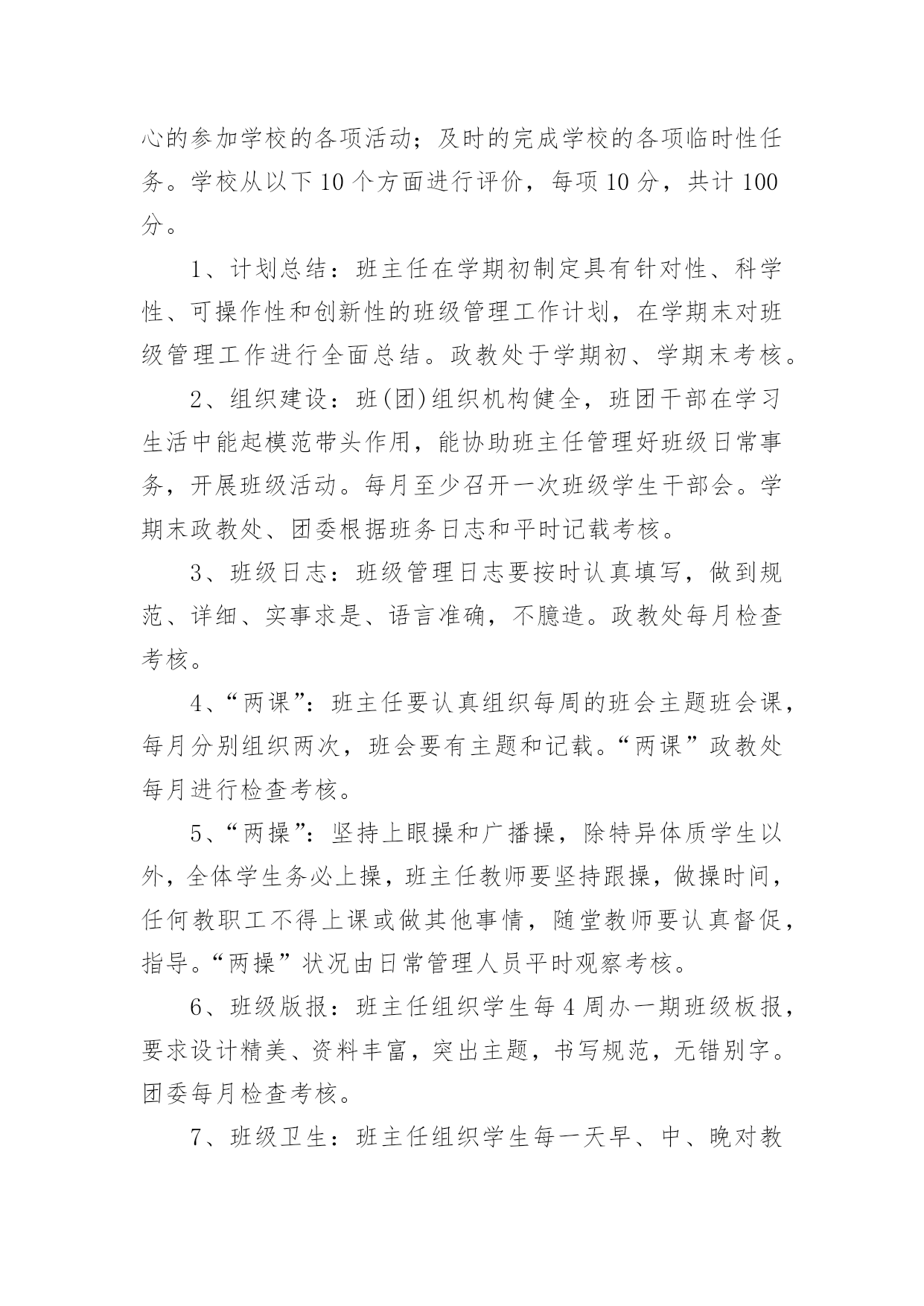 心的参加学校的各项活动；及时的完成学校的各项临时性任务。学校从以下10个方面进行评价，每项10分，共计100分。

1、计划总结：班主任在学期初制定具有针对性、科学性、可操作性和创新性的班级管理工作计划，在学期末对班级管理工作进行全面总结。政教处于学期初、学期末考核。

2、组织建设：班(团)组织机构健全，班团干部在学习生活中能起模范带头作用，能协助班主任管理好班级日常事务，开展班级活动。每月至少召开一次班级学生干部会。学期末政教处、团委根据班务日志和平时记载考核。

3、班级日志：班级管理日志要按时认真填写，做到规范、详细、实事求是、语言准确，不臆造。政教处每月检查考核。

4、“两课”：班主任要认真组织每周的班会主题班会课，每月分别组织两次，班会要有主题和记载。“两课”政教处每月进行检查考核。

5、“两操”：坚持上眼操和广播操，除特异体质学生以外，全体学生务必上操，班主任教师要坚持跟操，做操时间，任何教职工不得上课或做其他事情，随堂教师要认真督促，指导。“两操”状况由日常管理人员平时观察考核。

6、班级版报：班主任组织学生每4周办一期班级板报，要求设计精美、资料丰富，突出主题，书写规范，无错别字。团委每月检查考核。

7、班级卫生：班主任组织学生每一天早、中、晚对教